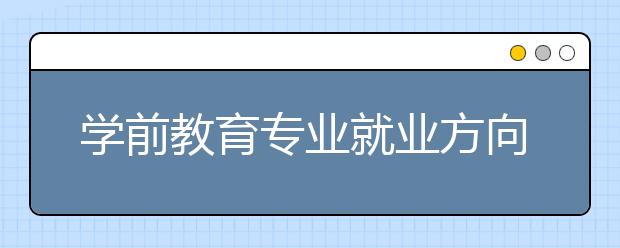 学前教育专业就业方向